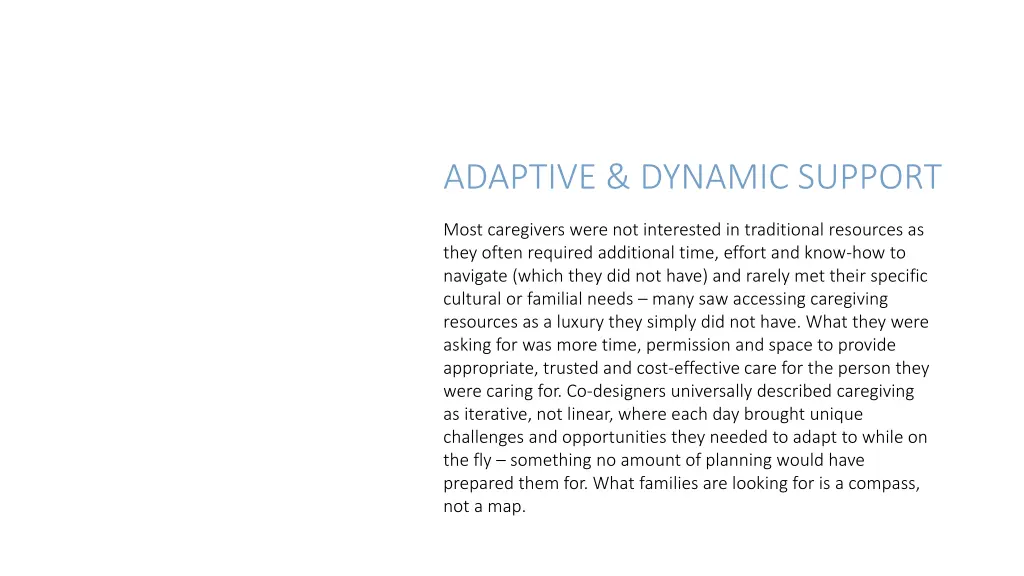 ADAPTIVE & DYNAMIC SUPPORT

Most caregivers were not interested in traditional resources as they often required additional time, effort and know-how to navigate (which they did not have) and rarely met their specific cultural or familial needs – many saw accessing caregiving resources as a luxury they simply did not have. What they were asking for was more time, permission and space to provide appropriate, trusted and cost-effective care for the person they were caring for. Co-designers universally described caregiving as iterative, not linear, where each day brought unique challenges and opportunities they needed to adapt to while on the fly – something no amount of planning would have prepared them for. What families are looking for is a compass, not a map.